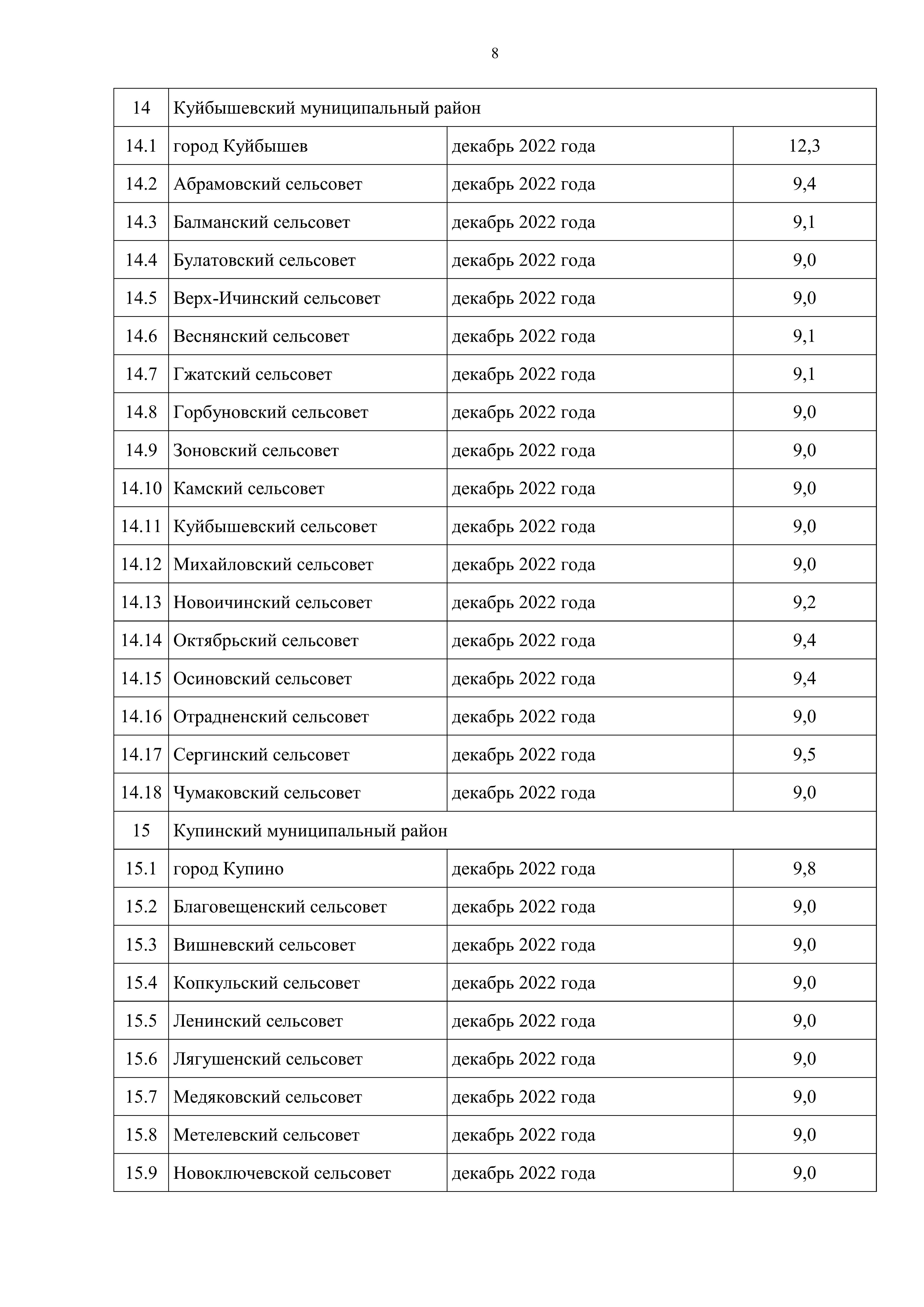 8

| 14 | Куйбышевский муниципальный район | | |
|---|---|---|---|
| 14.1 | город Куйбышев | декабрь 2022 года | 12,3 |
| 14.2 | Абрамовский сельсовет | декабрь 2022 года | 9,4 |
| 14.3 | Балманский сельсовет | декабрь 2022 года | 9,1 |
| 14.4 | Булатовский сельсовет | декабрь 2022 года | 9,0 |
| 14.5 | Верх-Ичинский сельсовет | декабрь 2022 года | 9,0 |
| 14.6 | Веснянский сельсовет | декабрь 2022 года | 9,1 |
| 14.7 | Гжатский сельсовет | декабрь 2022 года | 9,1 |
| 14.8 | Горбуновский сельсовет | декабрь 2022 года | 9,0 |
| 14.9 | Зоновский сельсовет | декабрь 2022 года | 9,0 |
| 14.10 | Камский сельсовет | декабрь 2022 года | 9,0 |
| 14.11 | Куйбышевский сельсовет | декабрь 2022 года | 9,0 |
| 14.12 | Михайловский сельсовет | декабрь 2022 года | 9,0 |
| 14.13 | Новоичинский сельсовет | декабрь 2022 года | 9,2 |
| 14.14 | Октябрьский сельсовет | декабрь 2022 года | 9,4 |
| 14.15 | Осиновский сельсовет | декабрь 2022 года | 9,4 |
| 14.16 | Отрадненский сельсовет | декабрь 2022 года | 9,0 |
| 14.17 | Сергинский сельсовет | декабрь 2022 года | 9,5 |
| 14.18 | Чумаковский сельсовет | декабрь 2022 года | 9,0 |
| 15 | Купинский муниципальный район | | |
| 15.1 | город Купино | декабрь 2022 года | 9,8 |
| 15.2 | Благовещенский сельсовет | декабрь 2022 года | 9,0 |
| 15.3 | Вишневский сельсовет | декабрь 2022 года | 9,0 |
| 15.4 | Копкульский сельсовет | декабрь 2022 года | 9,0 |
| 15.5 | Ленинский сельсовет | декабрь 2022 года | 9,0 |
| 15.6 | Лягушенский сельсовет | декабрь 2022 года | 9,0 |
| 15.7 | Медяковский сельсовет | декабрь 2022 года | 9,0 |
| 15.8 | Метелевский сельсовет | декабрь 2022 года | 9,0 |
| 15.9 | Новоключевской сельсовет | декабрь 2022 года | 9,0 |